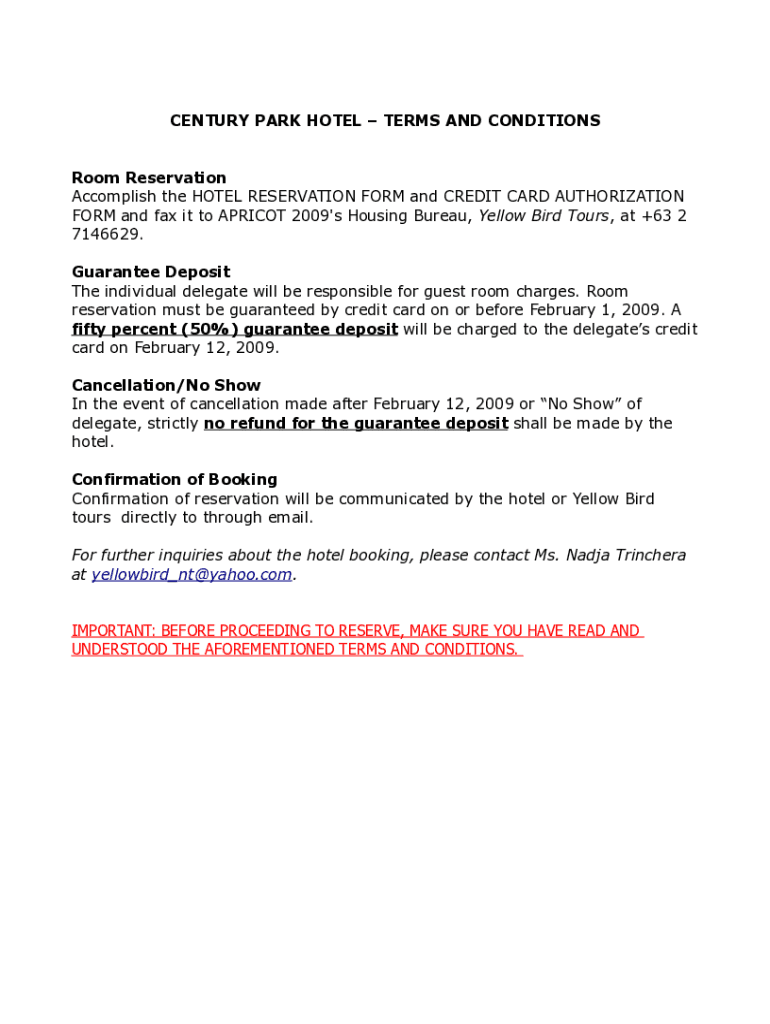 CENTURY PARK HOTEL – TERMS AND CONDITIONS

Room Reservation
Accomplish the HOTEL RESERVATION FORM and CREDIT CARD AUTHORIZATION FORM and fax it to APRICOT 2009's Housing Bureau, Yellow Bird Tours, at +63 2 7146629.

Guarantee Deposit
The individual delegate will be responsible for guest room charges. Room reservation must be guaranteed by credit card on or before February 1, 2009. A fifty percent (50%) guarantee deposit will be charged to the delegate's credit card on February 12, 2009.

Cancellation/No Show
In the event of cancellation made after February 12, 2009 or "No Show" of delegate, strictly no refund for the guarantee deposit shall be made by the hotel.

Confirmation of Booking
Confirmation of reservation will be communicated by the hotel or Yellow Bird tours directly to through email.

For further inquiries about the hotel booking, please contact Ms. Nadja Trinchera at yellowbird_nt@yahoo.com.

IMPORTANT: BEFORE PROCEEDING TO RESERVE, MAKE SURE YOU HAVE READ AND UNDERSTOOD THE AFOREMENTIONED TERMS AND CONDITIONS.